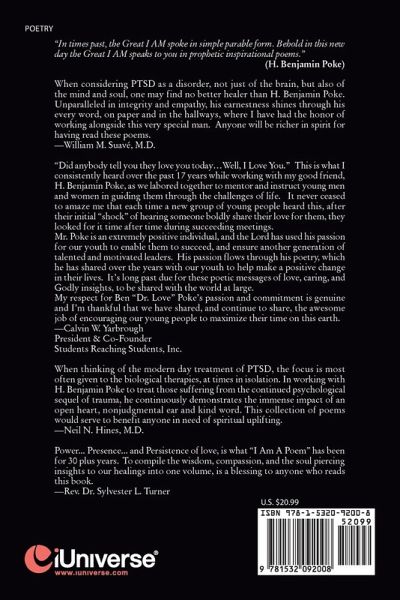 POETRY

"In times past, the Great I AM spoke in simple parable form. Behold in this new day the Great I AM speaks to you in prophetic inspirational poems."
(H. Benjamin Poke)

When considering PTSD as a disorder, not just of the brain, but also of the mind and soul, one may find no better healer than H. Benjamin Poke. Unparalleled in integrity and empathy, his earnestness shines through his every word, on paper and in the hallways, where I have had the honor of working alongside this very special man. Anyone will be richer in spirit for having read these poems.
—William M. Suavé, M.D.

"Did anybody tell you they love you today…Well, I Love You." This is what I consistently heard over the past 17 years while working with my good friend, H. Benjamin Poke, as we labored together to mentor and instruct young men and women in guiding them through the challenges of life. It never ceased to amaze me that each time a new group of young people heard this, after their initial "shock" of hearing someone boldly share their love for them, they looked for it time after time during succeeding meetings.
Mr. Poke is an extremely positive individual, and the Lord has used his passion for our youth to enable them to succeed, and ensure another generation of talented and motivated leaders. His passion flows through his poetry, which he has shared over the years with our youth to help make a positive change in their lives. It's long past due for these poetic messages of love, caring, and Godly insights, to be shared with the world at large.
My respect for Ben "Dr. Love" Poke's passion and commitment is genuine and I'm thankful that we have shared, and continue to share, the awesome job of encouraging our young people to maximize their time on this earth.
—Calvin W. Yarbrough
President & Co-Founder
Students Reaching Students, Inc.

When thinking of the modern day treatment of PTSD, the focus is most often given to the biological therapies, at times in isolation. In working with H. Benjamin Poke to treat those suffering from the continued psychological sequel of trauma, he continuously demonstrates the immense impact of an open heart, nonjudgmental ear and kind word. This collection of poems would serve to benefit anyone in need of spiritual uplifting.
—Neil N. Hines, M.D.

Power... Presence... and Persistence of love, is what "I Am A Poem" has been for 30 plus years. To compile the wisdom, compassion, and the soul piercing insights to our healings into one volume, is a blessing to anyone who reads this book.
—Rev. Dr. Sylvester L. Turner

U.S. $20.99

ISBN 978-1-5320-9200-8
52099
9 781532 092008

iUniverse
www.iuniverse.com